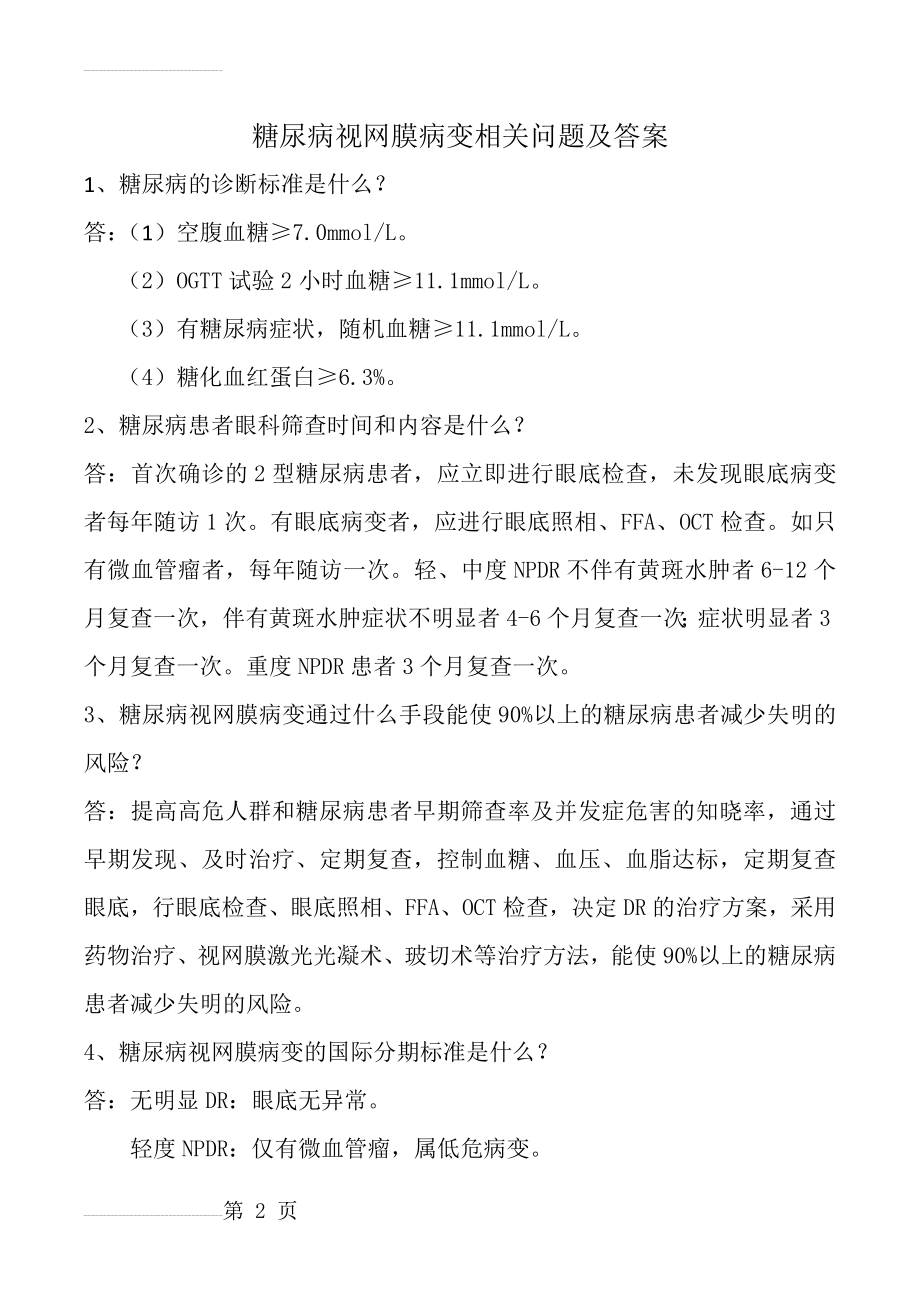 糖尿病视网膜病变相关问题及答案

1、糖尿病的诊断标准是什么？

答：（1）空腹血糖≥7.0mmol/L。

（2）OGTT 试验 2 小时血糖≥11.1mmol/L。

（3）有糖尿病症状，随机血糖≥11.1mmol/L。

（4）糖化血红蛋白≥6.3%。

2、糖尿病患者眼科筛查时间和内容是什么？

答：首次确诊的 2 型糖尿病患者，应立即进行眼底检查，未发现眼底病变者每年随访 1 次。有眼底病变者，应进行眼底照相、FFA、OCT 检查。如只有微血管瘤者，每年随访一次。轻、中度 NPDR 不伴有黄斑水肿者 6-12 个月复查一次，伴有黄斑水肿症状不明显者 4-6 个月复查一次；症状明显者 3 个月复查一次。重度 NPDR 患者 3 个月复查一次。

3、糖尿病视网膜病变通过什么手段能使 90%以上的糖尿病患者减少失明的风险？

答：提高高危人群和糖尿病患者早期筛查率及并发症危害的知晓率，通过早期发现、及时治疗、定期复查，控制血糖、血压、血脂达标，定期复查眼底，行眼底检查、眼底照相、FFA、OCT 检查，决定 DR 的治疗方案，采用药物治疗、视网膜激光光凝术、玻切术等治疗方法，能使 90%以上的糖尿病患者减少失明的风险。

4、糖尿病视网膜病变的国际分期标准是什么？

答：无明显 DR：眼底无异常。

轻度 NPDR：仅有微血管瘤，属低危病变。

第 2 页